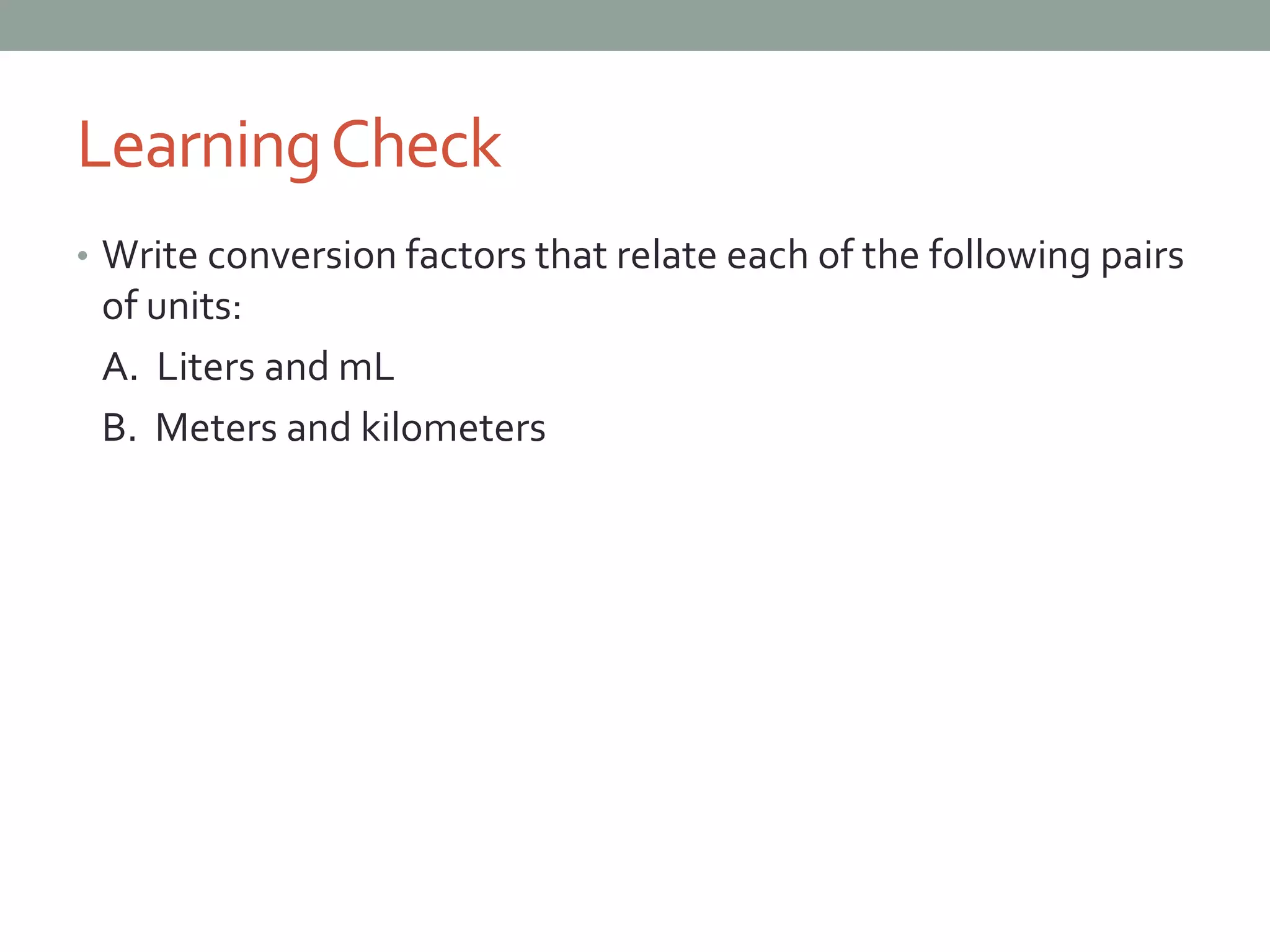 Learning Check

• Write conversion factors that relate each of the following pairs of units:

A. Liters and mL

B. Meters and kilometers